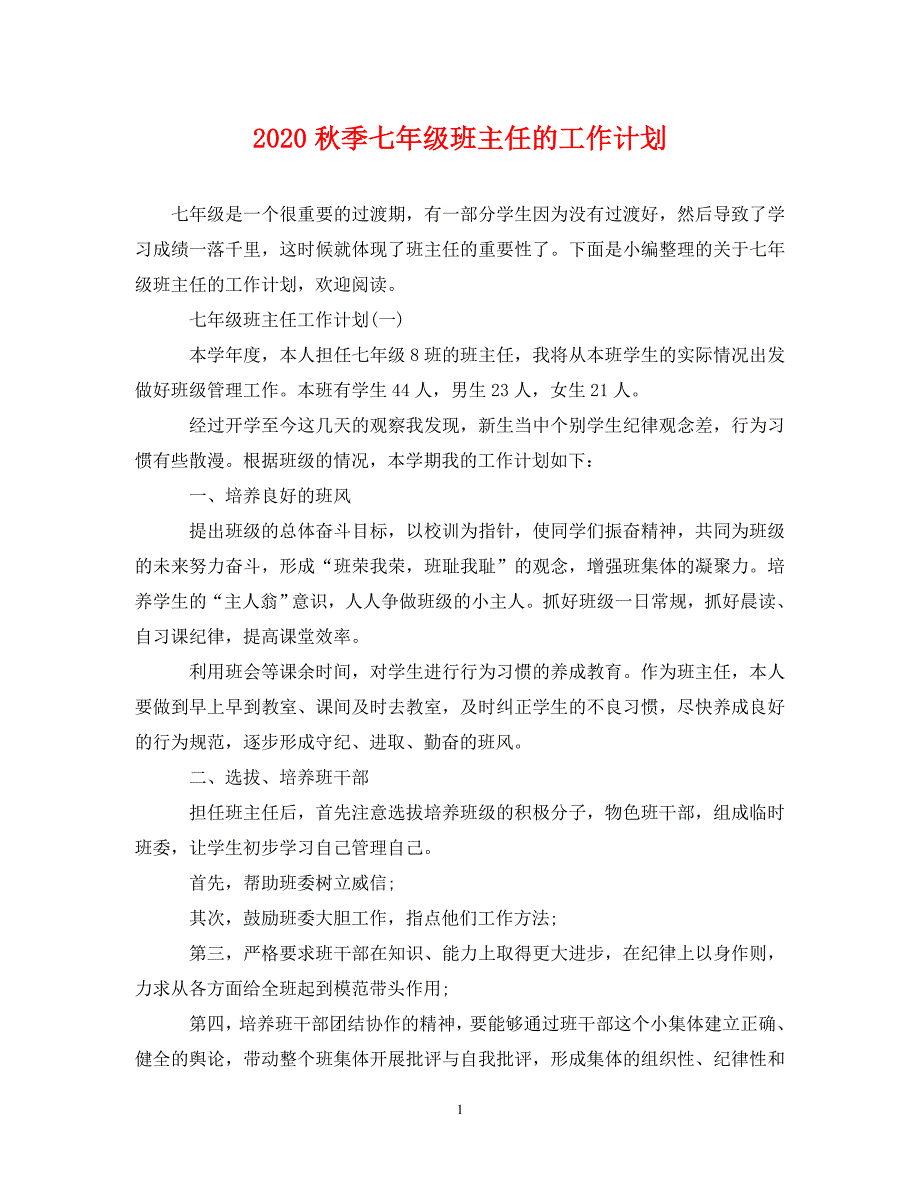 2020 秋季七年级班主任的工作计划

七年级是一个很重要的过渡期，有一部分学生因为没有过渡好，然后导致了学习成绩一落千里，这时候就体现了班主任的重要性了。下面是小编整理的关于七年级班主任的工作计划，欢迎阅读。

七年级班主任工作计划(一)

本学年度，本人担任七年级 8 班的班主任，我将从本班学生的实际情况出发做好班级管理工作。本班有学生 44 人，男生 23 人，女生 21 人。

经过开学至今这几天的观察我发现，新生当中个别学生纪律观念差，行为习惯有些散漫。根据班级的情况，本学期我的工作计划如下：

一、培养良好的班风

提出班级的总体奋斗目标，以校训为指针，使同学们振奋精神，共同为班级的未来努力奋斗，形成“班荣我荣，班耻我耻”的观念，增强班集体的凝聚力。培养学生的“主人翁”意识，人人争做班级的小主人。抓好班级一日常规，抓好晨读、自习课纪律，提高课堂效率。

利用班会等课余时间，对学生进行行为习惯的养成教育。作为班主任，本人要做到早上早到教室、课间及时去教室，及时纠正学生的不良习惯，尽快养成良好的行为规范，逐步形成守纪、进取、勤奋的班风。

二、选拔、培养班干部

担任班主任后，首先注意选拔培养班级的积极分子，物色班干部，组成临时班委，让学生初步学习自己管理自己。

首先，帮助班委树立威信;

其次，鼓励班委大胆工作，指点他们工作方法;

第三，严格要求班干部在知识、能力上取得更大进步，在纪律上以身作则，力求从各方面给全班起到模范带头作用;

第四，培养班干部团结协作的精神，要能够通过班干部这个小集体建立正确、健全的舆论，带动整个班集体开展批评与自我批评，形成集体的组织性、纪律性和

1